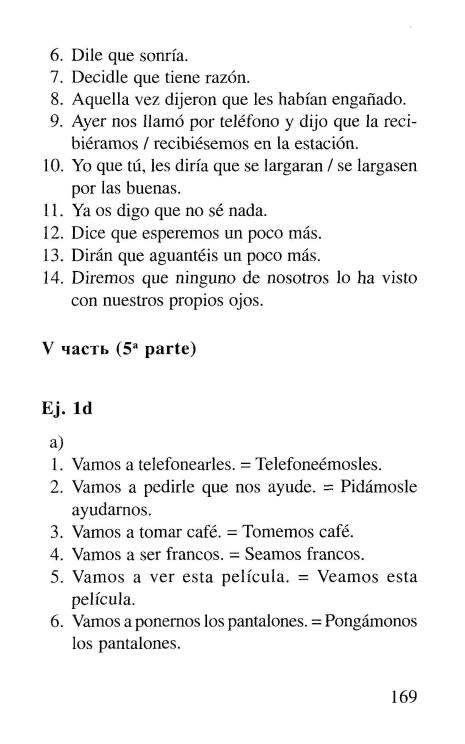 6. Dile que sonría.
7. Decidle que tiene razón.
8. Aquella vez dijeron que les habían engañado.
9. Ayer nos llamó por teléfono y dijo que la recibiéramos / recibiésemos en la estación.
10. Yo que tú, les diría que se largaran / se largasen por las buenas.
11. Ya os digo que no sé nada.
12. Dice que esperemos un poco más.
13. Dirán que aguantéis un poco más.
14. Diremos que ninguno de nosotros lo ha visto con nuestros propios ojos.

V часть (5ª parte)

Ej. 1d

a)
1. Vamos a telefonearles. = Telefoneémosles.
2. Vamos a pedirle que nos ayude. = Pidámosle ayudarnos.
3. Vamos a tomar café. = Tomemos café.
4. Vamos a ser francos. = Seamos francos.
5. Vamos a ver esta película. = Veamos esta película.
6. Vamos a ponernos los pantalones. = Pongámonos los pantalones.

169